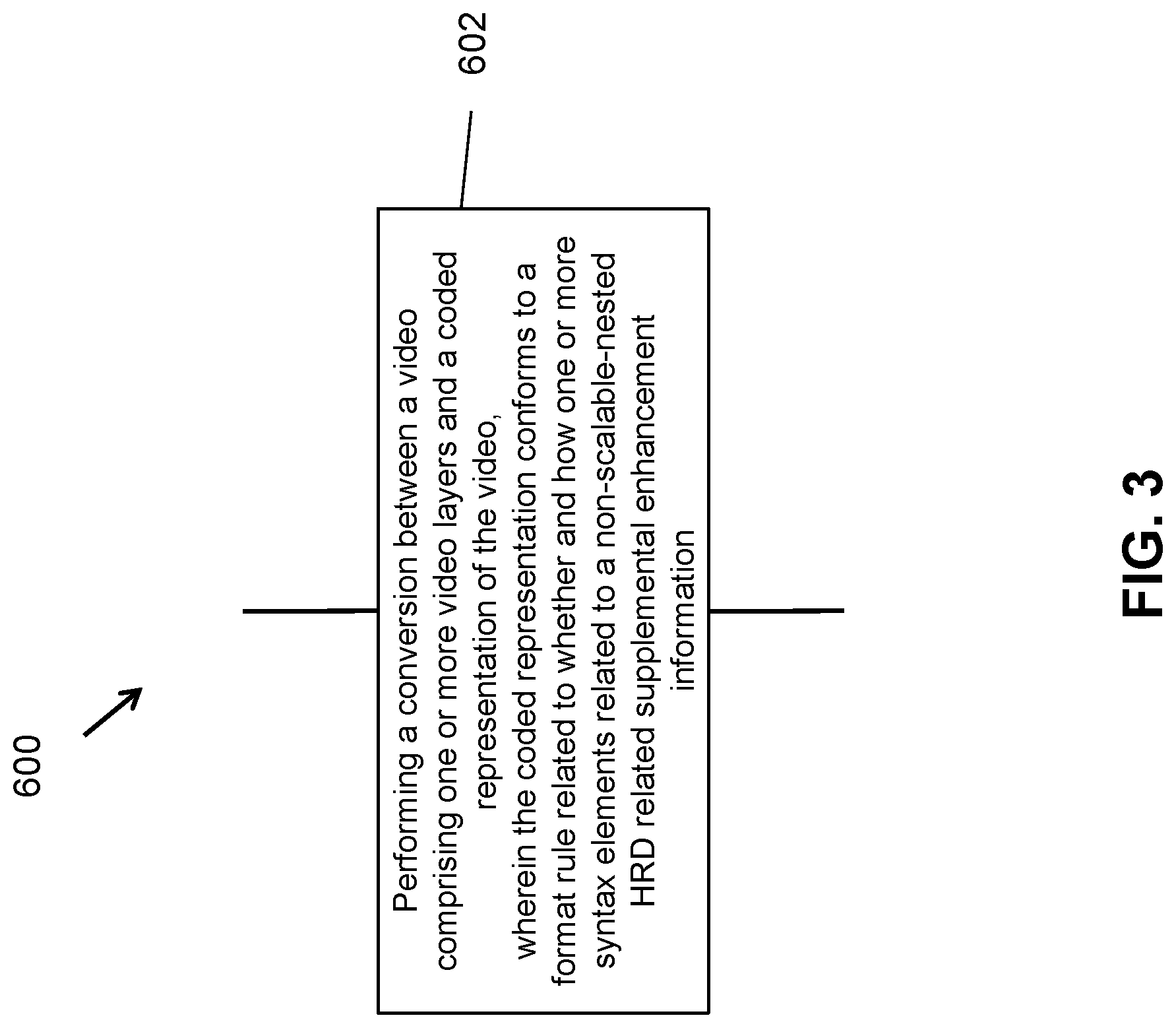 600

602

Performing a conversion between a video comprising one or more video layers and a coded representation of the video, wherein the coded representation conforms to a format rule related to whether and how one or more syntax elements related to a non-scalable-nested HRD related supplemental enhancement information

FIG. 3